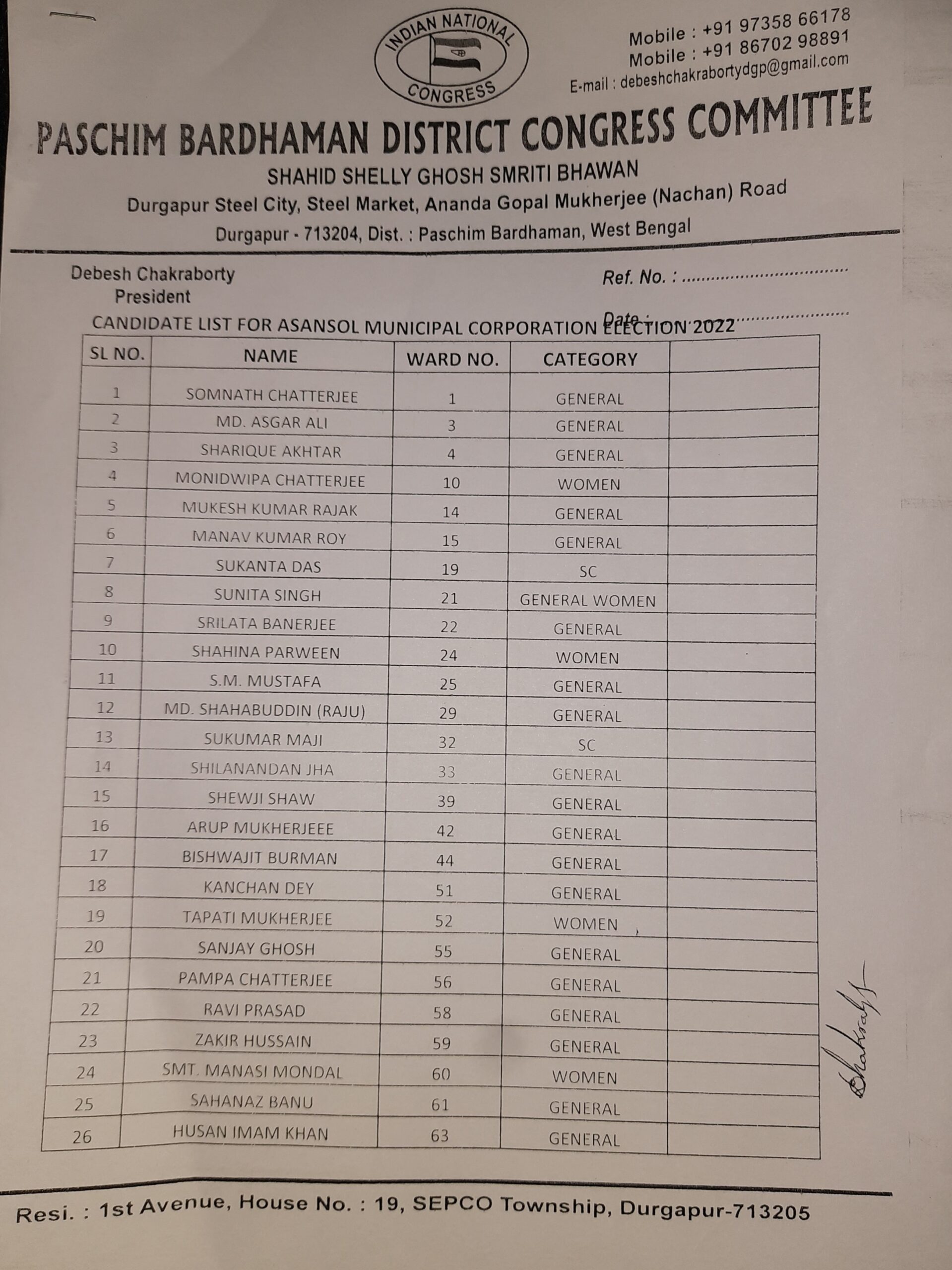 INDIAN NATIONAL CONGRESS

Mobile : +91 97358 66178
Mobile : +91 86702 98891
E-mail : debeshchakrabortydgp@gmail.com

PASCHIM BARDHAMAN DISTRICT CONGRESS COMMITTEE

SHAHID SHELLY GHOSH SMRITI BHAWAN
Durgapur Steel City, Steel Market, Ananda Gopal Mukherjee (Nachan) Road
Durgapur - 713204, Dist. : Paschim Bardhaman, West Bengal

Debesh Chakraborty
President

Ref. No. : ..............................

Date : ..............................

CANDIDATE LIST FOR ASANSOL MUNICIPAL CORPORATION ELECTION 2022

| SL NO. | NAME | WARD NO. | CATEGORY | |
|---|---|---|---|---|
| 1 | SOMNATH CHATTERJEE | 1 | GENERAL | |
| 2 | MD. ASGAR ALI | 3 | GENERAL | |
| 3 | SHARIQUE AKHTAR | 4 | GENERAL | |
| 4 | MONIDWIPA CHATTERJEE | 10 | WOMEN | |
| 5 | MUKESH KUMAR RAJAK | 14 | GENERAL | |
| 6 | MANAV KUMAR ROY | 15 | GENERAL | |
| 7 | SUKANTA DAS | 19 | SC | |
| 8 | SUNITA SINGH | 21 | GENERAL WOMEN | |
| 9 | SRILATA BANERJEE | 22 | GENERAL | |
| 10 | SHAHINA PARWEEN | 24 | WOMEN | |
| 11 | S.M. MUSTAFA | 25 | GENERAL | |
| 12 | MD. SHAHABUDDIN (RAJU) | 29 | GENERAL | |
| 13 | SUKUMAR MAJI | 32 | SC | |
| 14 | SHILANANDAN JHA | 33 | GENERAL | |
| 15 | SHEWJI SHAW | 39 | GENERAL | |
| 16 | ARUP MUKHERJEEE | 42 | GENERAL | |
| 17 | BISHWAJIT BURMAN | 44 | GENERAL | |
| 18 | KANCHAN DEY | 51 | GENERAL | |
| 19 | TAPATI MUKHERJEE | 52 | WOMEN | |
| 20 | SANJAY GHOSH | 55 | GENERAL | |
| 21 | PAMPA CHATTERJEE | 56 | GENERAL | |
| 22 | RAVI PRASAD | 58 | GENERAL | |
| 23 | ZAKIR HUSSAIN | 59 | GENERAL | |
| 24 | SMT. MANASI MONDAL | 60 | WOMEN | |
| 25 | SAHANAZ BANU | 61 | GENERAL | |
| 26 | HUSAN IMAM KHAN | 63 | GENERAL | |

Chakraborty

Resi. : 1st Avenue, House No. : 19, SEPCO Township, Durgapur-713205